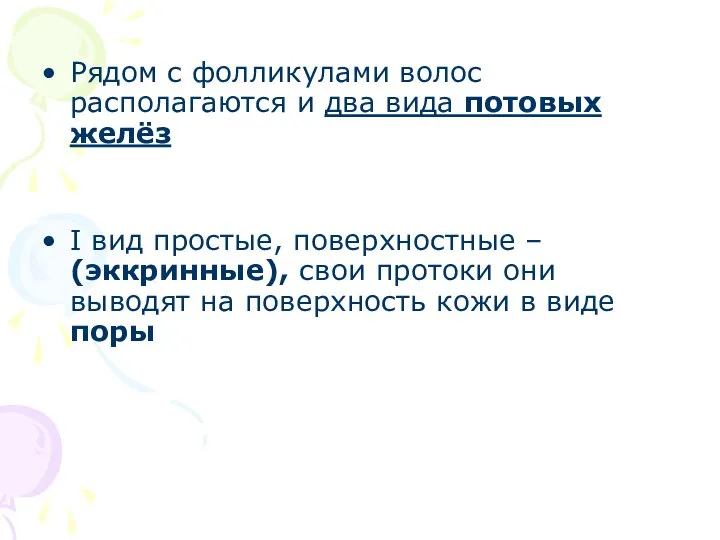 • Рядом с фолликулами волос располагаются и два вида потовых желёз

• I вид простые, поверхностные – (эккринные), свои протоки они выводят на поверхность кожи в виде поры